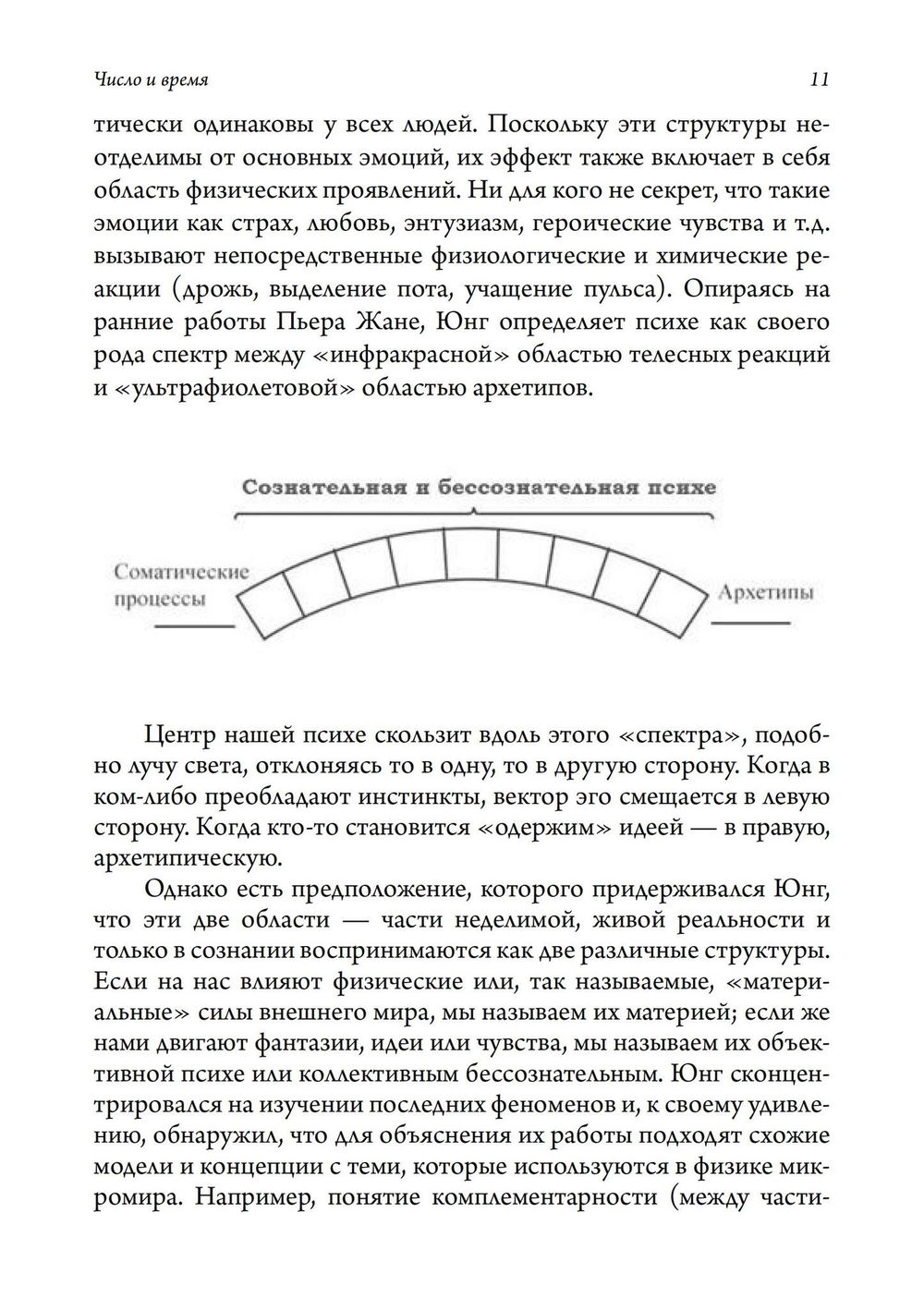 Число и время

11

тически одинаковы у всех людей. Поскольку эти структуры неотделимы от основных эмоций, их эффект также включает в себя область физических проявлений. Ни для кого не секрет, что такие эмоции как страх, любовь, энтузиазм, героические чувства и т.д. вызывают непосредственные физиологические и химические реакции (дрожь, выделение пота, учащение пульса). Опираясь на ранние работы Пьера Жане, Юнг определяет психе как своего рода спектр между «инфракрасной» областью телесных реакций и «ультрафиолетовой» областью архетипов.

Сознательная и бессознательная психе

Соматические процессы

Архетипы

Центр нашей психе скользит вдоль этого «спектра», подобно лучу света, отклоняясь то в одну, то в другую сторону. Когда в ком-либо преобладают инстинкты, вектор эго смещается в левую сторону. Когда кто-то становится «одержим» идеей — в правую, архетипическую.

Однако есть предположение, которого придерживался Юнг, что эти две области — части неделимой, живой реальности и только в сознании воспринимаются как две различные структуры. Если на нас влияют физические или, так называемые, «материальные» силы внешнего мира, мы называем их материей; если же нами двигают фантазии, идеи или чувства, мы называем их объективной психе или коллективным бессознательным. Юнг сконцентрировался на изучении последних феноменов и, к своему удивлению, обнаружил, что для объяснения их работы подходят схожие модели и концепции с теми, которые используются в физике микромира. Например, понятие комплементарности (между части-